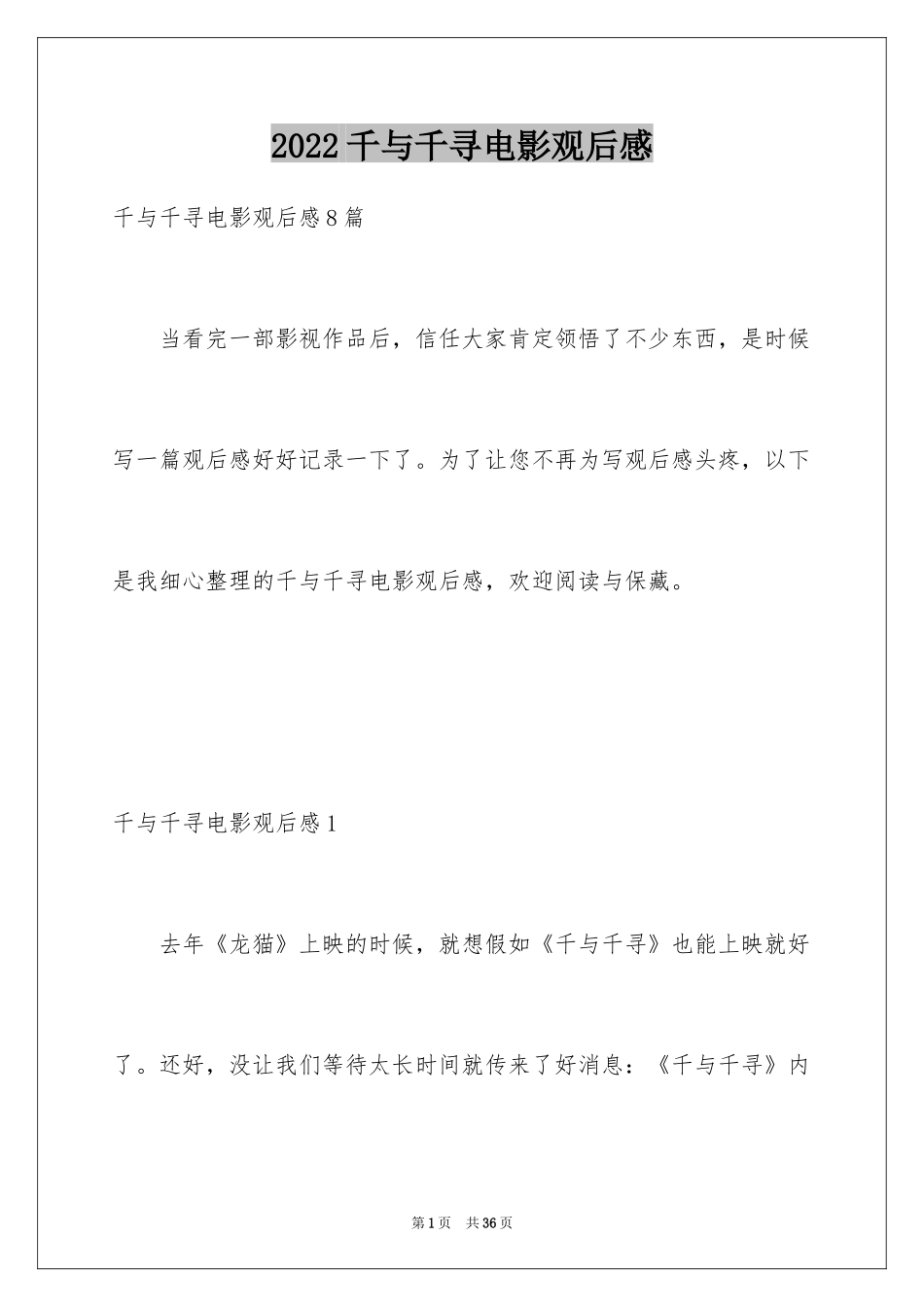 2022 千与千寻电影观后感

千与千寻电影观后感 8 篇

当看完一部影视作品后，信任大家肯定领悟了不少东西，是时候写一篇观后感好好记录一下了。为了让您不再为写观后感头疼，以下是我细心整理的千与千寻电影观后感，欢迎阅读与保藏。

千与千寻电影观后感 1

去年《龙猫》上映的时候，就想假如《千与千寻》也能上映就好了。还好，没让我们等待太长时间就传来了好消息：《千与千寻》内

第 1 页　共 36 页